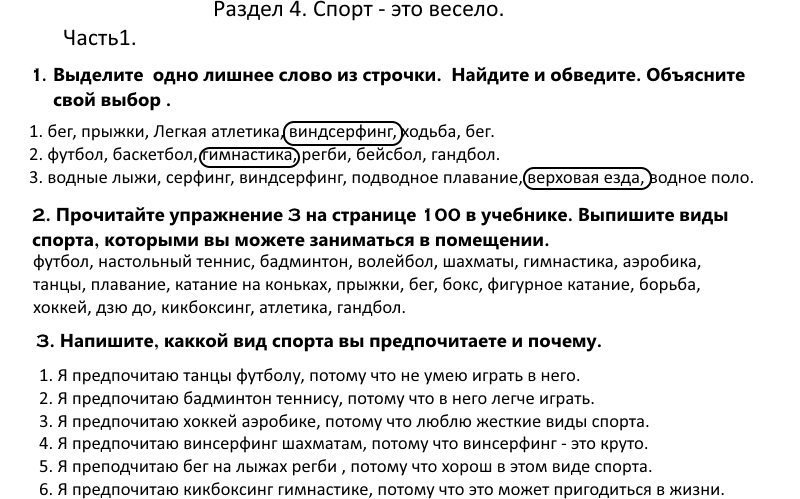 Раздел 4. Спорт - это весело.

Часть1.

1. Выделите одно лишнее слово из строчки. Найдите и обведите. Объясните свой выбор .

1. бег, прыжки, Легкая атлетика, виндсерфинг, ходьба, бег.
2. футбол, баскетбол, гимнастика, регби, бейсбол, гандбол.
3. водные лыжи, серфинг, виндсерфинг, подводное плавание, верховая езда, водное поло.

2. Прочитайте упражнение 3 на странице 100 в учебнике. Выпишите виды спорта, которыми вы можете заниматься в помещении.
футбол, настольный теннис, бадминтон, волейбол, шахматы, гимнастика, аэробика, танцы, плавание, катание на коньках, прыжки, бег, бокс, фигурное катание, борьба, хоккей, дзю до, кикбоксинг, атлетика, гандбол.

3. Напишите, каккой вид спорта вы предпочитаете и почему.

1. Я предпочитаю танцы футболу, потому что не умею играть в него.
2. Я предпочитаю бадминтон теннису, потому что в него легче играть.
3. Я предпочитаю хоккей аэробике, потому что люблю жесткие виды спорта.
4. Я предпочитаю винсерфинг шахматам, потому что винсерфинг - это круто.
5. Я преподчитаю бег на лыжах регби , потому что хорош в этом виде спорта.
6. Я предпочитаю кикбоксинг гимнастике, потому что это может пригодиться в жизни.